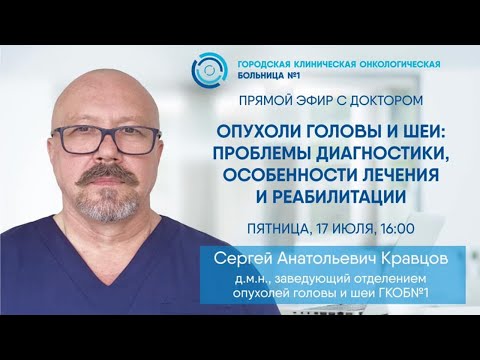 ГОРОДСКАЯ КЛИНИЧЕСКАЯ ОНКОЛОГИЧЕСКАЯ БОЛЬНИЦА №1

ПРЯМОЙ ЭФИР С ДОКТОРОМ

ОПУХОЛИ ГОЛОВЫ И ШЕИ: ПРОБЛЕМЫ ДИАГНОСТИКИ, ОСОБЕННОСТИ ЛЕЧЕНИЯ И РЕАБИЛИТАЦИИ

ПЯТНИЦА, 17 ИЮЛЯ, 16:00

Сергей Анатольевич Кравцов

д.м.н., заведующий отделением опухолей головы и шеи ГКОБ№1